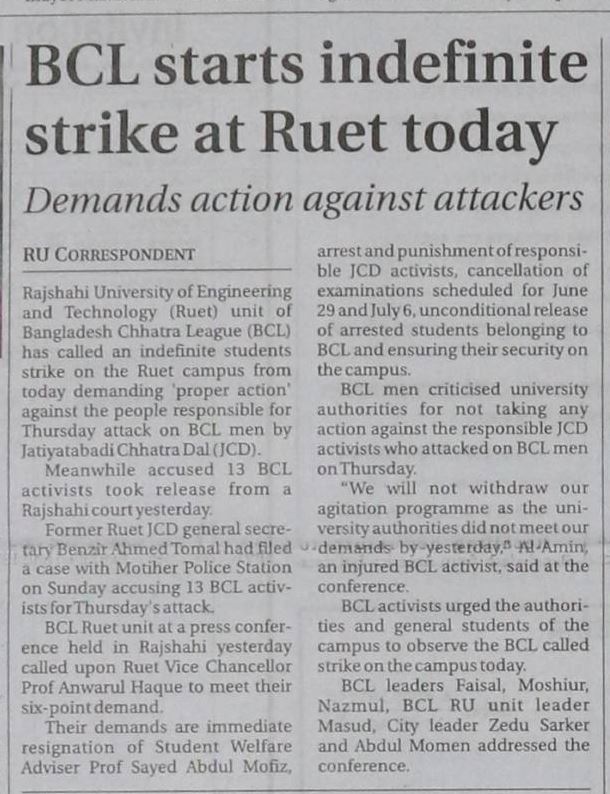 BCL starts indefinite strike at Ruet today

Demands action against attackers

RU CORRESPONDENT

Rajshahi University of Engineering and Technology (Ruet) unit of Bangladesh Chhatra League (BCL) has called an indefinite students strike on the Ruet campus from today demanding 'proper action' against the people responsible for Thursday attack on BCL men by Jatiyatabadi Chhatra Dal (JCD).

Meanwhile accused 13 BCL activists took release from a Rajshahi court yesterday.

Former Ruet JCD general secretary Benzir Ahmed Tomal had filed a case with Motiher Police Station on Sunday accusing 13 BCL activists for Thursday's attack.

BCL Ruet unit at a press conference held in Rajshahi yesterday called upon Ruet Vice Chancellor Prof Anwarul Haque to meet their six-point demand.

Their demands are immediate resignation of Student Welfare Adviser Prof Sayed Abdul Mofiz, arrest and punishment of responsible JCD activists, cancellation of examinations scheduled for June 29 and July 6, unconditional release of arrested students belonging to BCL and ensuring their security on the campus.

BCL men criticised university authorities for not taking any action against the responsible JCD activists who attacked on BCL men on Thursday.

"We will not withdraw our agitation programme as the university authorities did not meet our demands by yesterday," Al-Amin, an injured BCL activist, said at the conference.

BCL activists urged the authorities and general students of the campus to observe the BCL called strike on the campus today.

BCL leaders Faisal, Moshiur, Nazmul, BCL RU unit leader Masud, City leader Zedu Sarker and Abdul Momen addressed the conference.